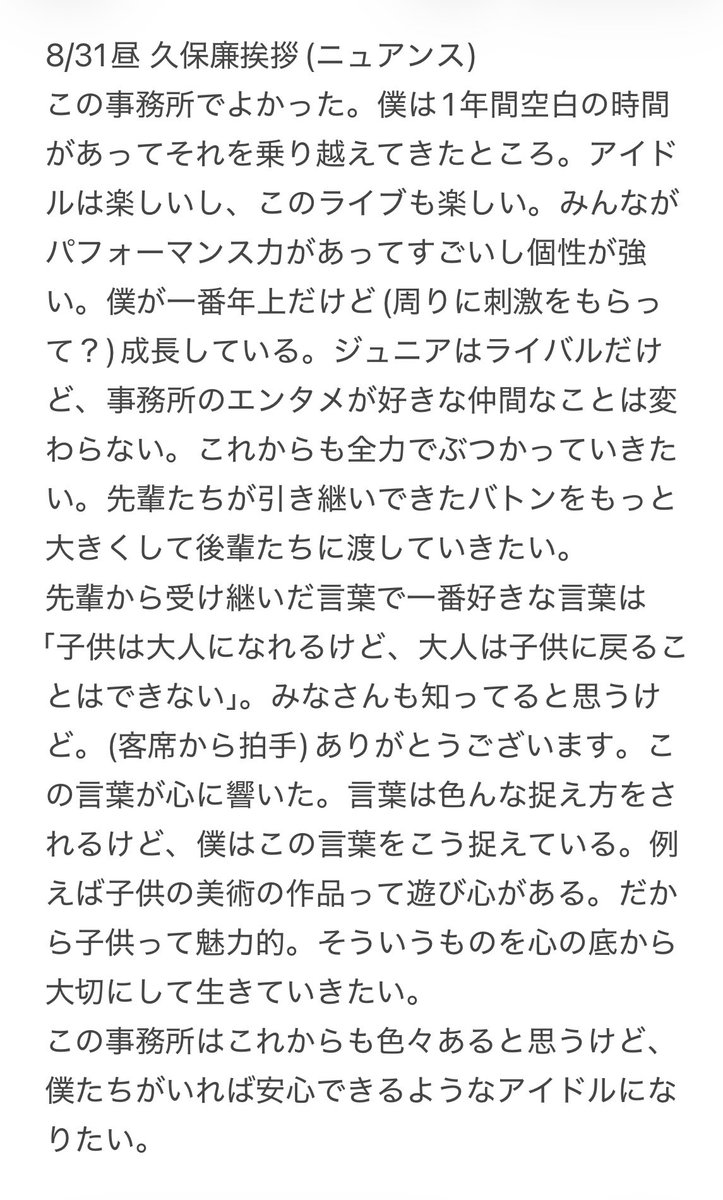 8/31昼 久保廉挨拶 (ニュアンス)
この事務所でよかった。僕は1年間空白の時間があってそれを乗り越えてきたところ。アイドルは楽しいし、このライブも楽しい。みんながパフォーマンス力があってすごいし個性が強い。僕が一番年上だけど (周りに刺激をもらって？) 成長している。ジュニアはライバルだけど、事務所のエンタメが好きな仲間なことは変わらない。これからも全力でぶつかっていきたい。先輩たちが引き継いできたバトンをもっと大きくして後輩たちに渡していきたい。
先輩から受け継いだ言葉で一番好きな言葉は「子供は大人になれるけど、大人は子供に戻ることはできない」。みなさんも知ってると思うけど。(客席から拍手) ありがとうございます。この言葉が心に響いた。言葉は色んな捉え方をされるけど、僕はこの言葉をこう捉えている。例えば子供の美術の作品って遊び心がある。だから子供って魅力的。そういうものを心の底から大切にして生きていきたい。
この事務所はこれからも色々あると思うけど、僕たちがいれば安心できるようなアイドルになりたい。